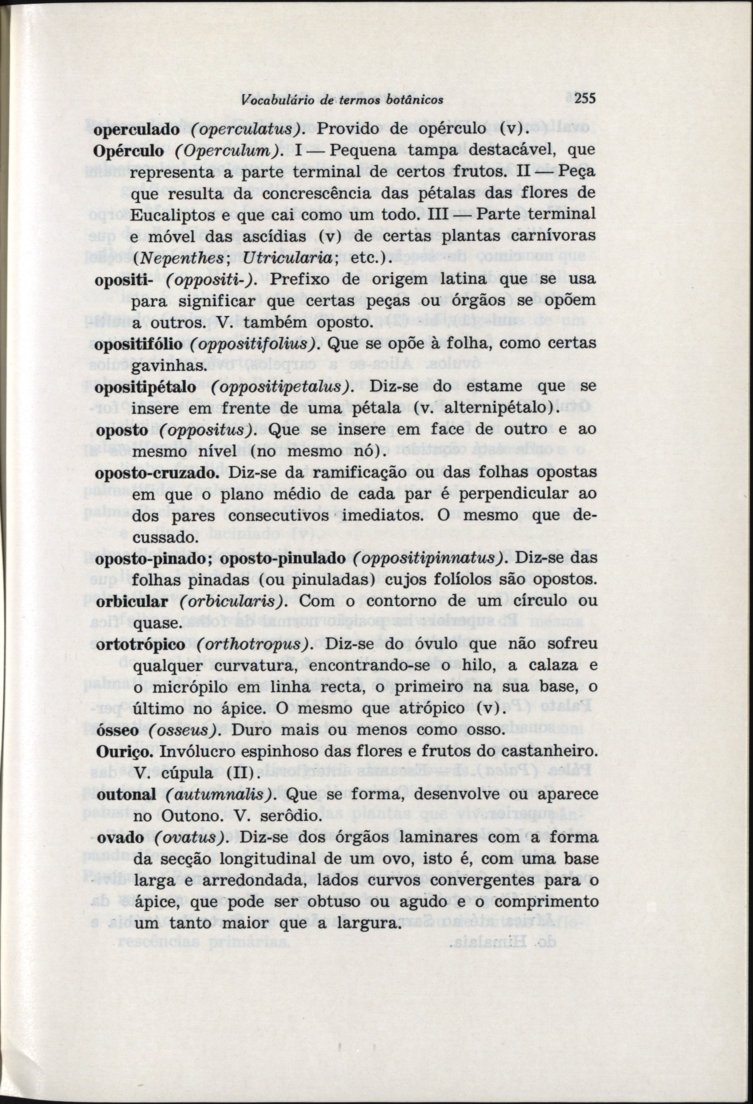 Vocabulário de termos botânicos 255

operculado (operculatus). Provido de opérculo (v).

Opérculo (Operculum). I — Pequena tampa destacável, que representa a parte terminal de certos frutos. II — Peça que resulta da concrescência das pétalas das flores de Eucaliptos e que cai como um todo. III — Parte terminal e móvel das ascídias (v) de certas plantas carnívoras (Nepenthes; Utricularia; etc.).

opositi- (oppositi-). Prefixo de origem latina que se usa para significar que certas peças ou órgãos se opõem a outros. V. também oposto.

opositifólio (oppositifolius). Que se opõe à folha, como certas gavinhas.

opositipétalo (oppositipetalus). Diz-se do estame que se insere em frente de uma pétala (v. alternipétalo).

oposto (oppositus). Que se insere em face de outro e ao mesmo nível (no mesmo nó).

oposto-cruzado. Diz-se da ramificação ou das folhas opostas em que o plano médio de cada par é perpendicular ao dos pares consecutivos imediatos. O mesmo que decussado.

oposto-pinado; oposto-pinulado (oppositipinnatus). Diz-se das folhas pinadas (ou pinuladas) cujos folíolos são opostos.

orbicular (orbicularis). Com o contorno de um círculo ou quase.

ortotrópico (orthotropus). Diz-se do óvulo que não sofreu qualquer curvatura, encontrando-se o hilo, a calaza e o micrópilo em linha recta, o primeiro na sua base, o último no ápice. O mesmo que atrópico (v).

ósseo (osseus). Duro mais ou menos como osso.

Ouriço. Invólucro espinhoso das flores e frutos do castanheiro. V. cúpula (II).

outonal (autumnalis). Que se forma, desenvolve ou aparece no Outono. V. serôdio.

ovado (ovatus). Diz-se dos órgãos laminares com a forma da secção longitudinal de um ovo, isto é, com uma base larga e arredondada, lados curvos convergentes para o ápice, que pode ser obtuso ou agudo e o comprimento um tanto maior que a largura.